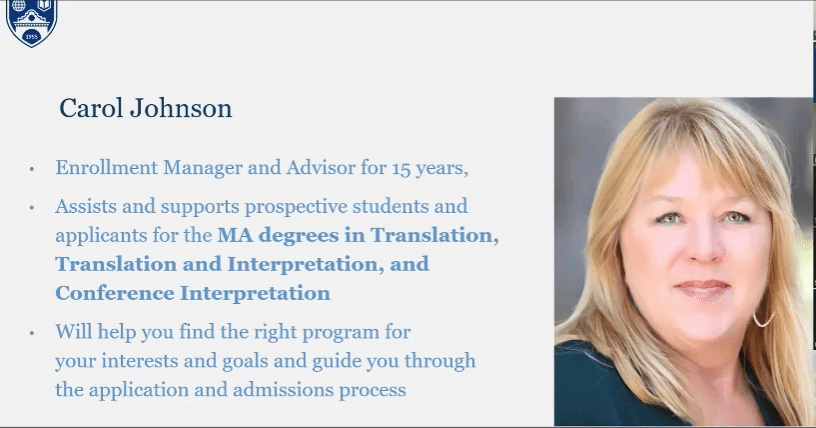 Carol Johnson

• Enrollment Manager and Advisor for 15 years,

• Assists and supports prospective students and applicants for the MA degrees in Translation, Translation and Interpretation, and Conference Interpretation

• Will help you find the right program for your interests and goals and guide you through the application and admissions process